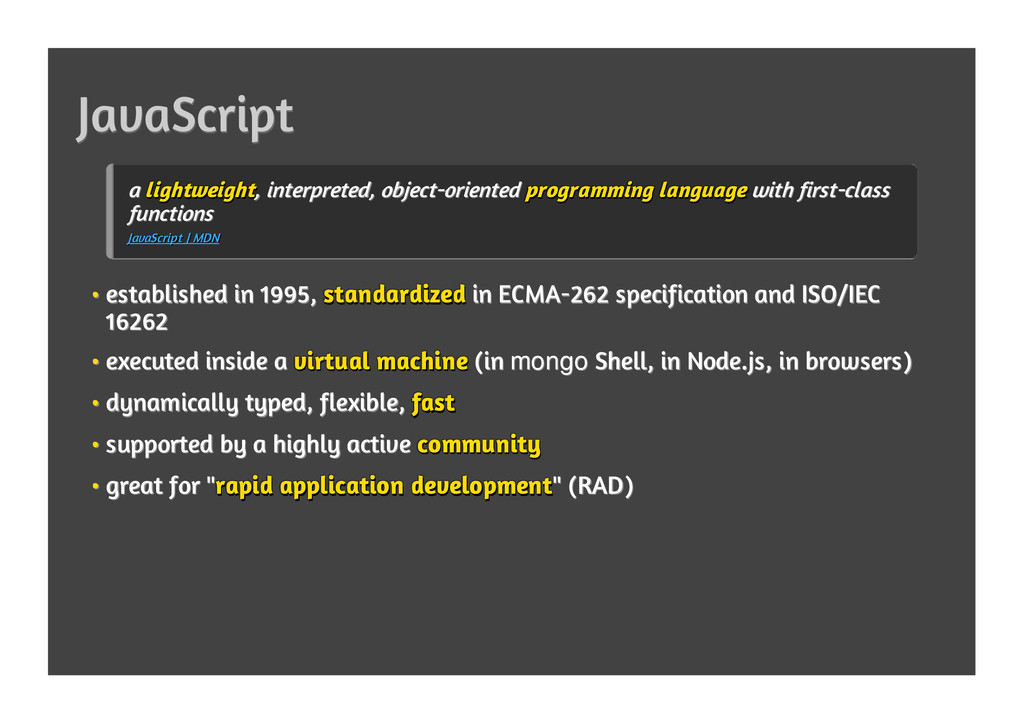 JavaScript

a lightweight, interpreted, object-oriented programming language with first-class functions

JavaScript | MDN

• established in 1995, standardized in ECMA-262 specification and ISO/IEC 16262

• executed inside a virtual machine (in mongo Shell, in Node.js, in browsers)

• dynamically typed, flexible, fast

• supported by a highly active community

• great for "rapid application development" (RAD)